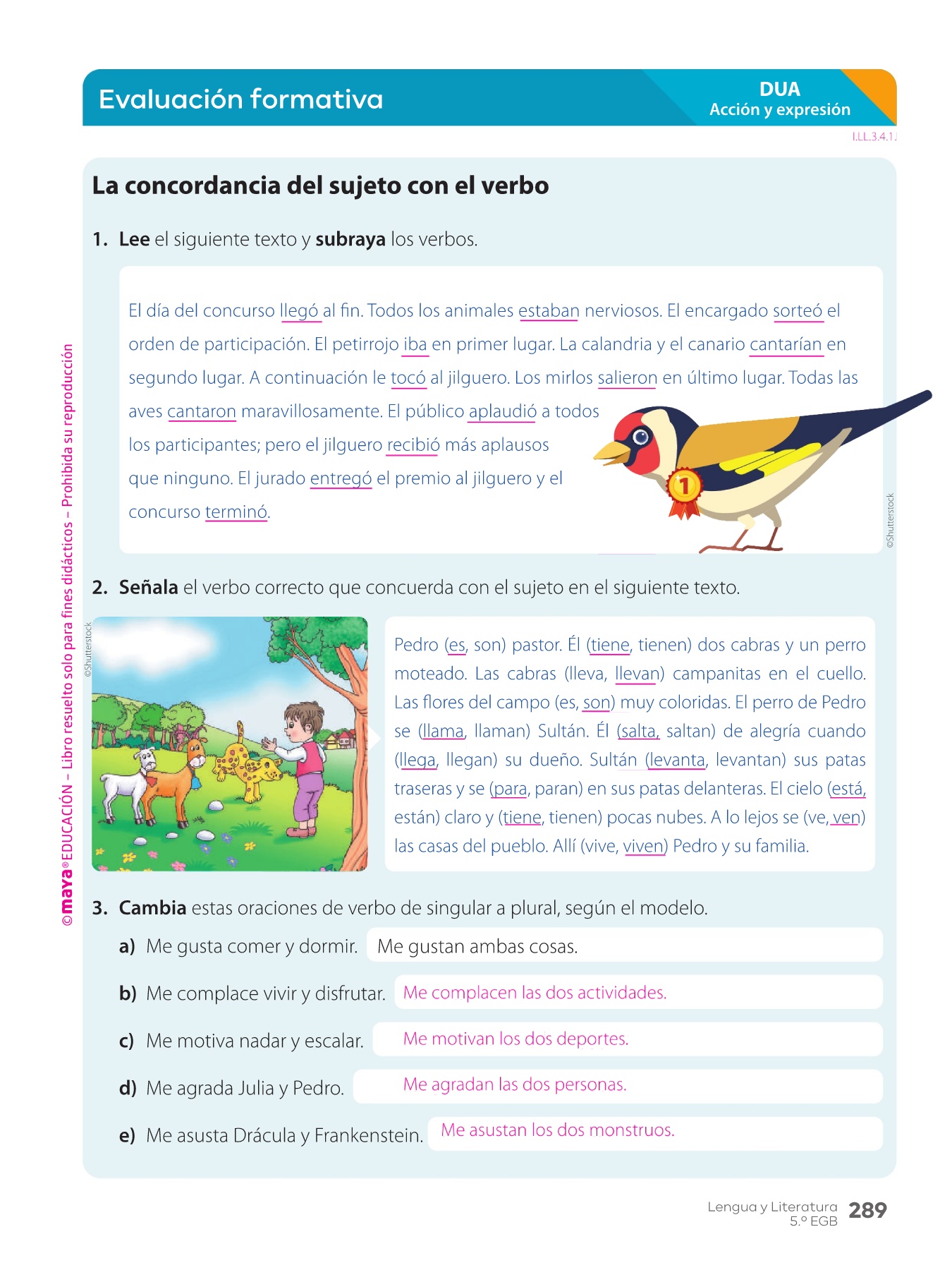 Evaluación formativa

DUA
Acción y expresión

I.LL.3.4.1.

La concordancia del sujeto con el verbo

1. Lee el siguiente texto y subraya los verbos.

El día del concurso llegó al fin. Todos los animales estaban nerviosos. El encargado sorteó el orden de participación. El petirrojo iba en primer lugar. La calandria y el canario cantarían en segundo lugar. A continuación le tocó al jilguero. Los mirlos salieron en último lugar. Todas las aves cantaron maravillosamente. El público aplaudió a todos los participantes; pero el jilguero recibió más aplausos que ninguno. El jurado entregó el premio al jilguero y el concurso terminó.

1

©Shutterstock

2. Señala el verbo correcto que concuerda con el sujeto en el siguiente texto.

©Shutterstock

Pedro (es, son) pastor. Él (tiene, tienen) dos cabras y un perro moteado. Las cabras (lleva, llevan) campanitas en el cuello. Las flores del campo (es, son) muy coloridas. El perro de Pedro se (llama, llaman) Sultán. Él (salta, saltan) de alegría cuando (llega, llegan) su dueño. Sultán (levanta, levantan) sus patas traseras y se (para, paran) en sus patas delanteras. El cielo (está, están) claro y (tiene, tienen) pocas nubes. A lo lejos se (ve, ven) las casas del pueblo. Allí (vive, viven) Pedro y su familia.

3. Cambia estas oraciones de verbo de singular a plural, según el modelo.

a) Me gusta comer y dormir. Me gustan ambas cosas.

b) Me complace vivir y disfrutar. Me complacen las dos actividades.

c) Me motiva nadar y escalar. Me motivan los dos deportes.

d) Me agrada Julia y Pedro. Me agradan las dos personas.

e) Me asusta Drácula y Frankenstein. Me asustan los dos monstruos.

©maya® EDUCACIÓN – Libro resuelto solo para fines didácticos – Prohibida su reproducción

Lengua y Literatura 5.º EGB 289